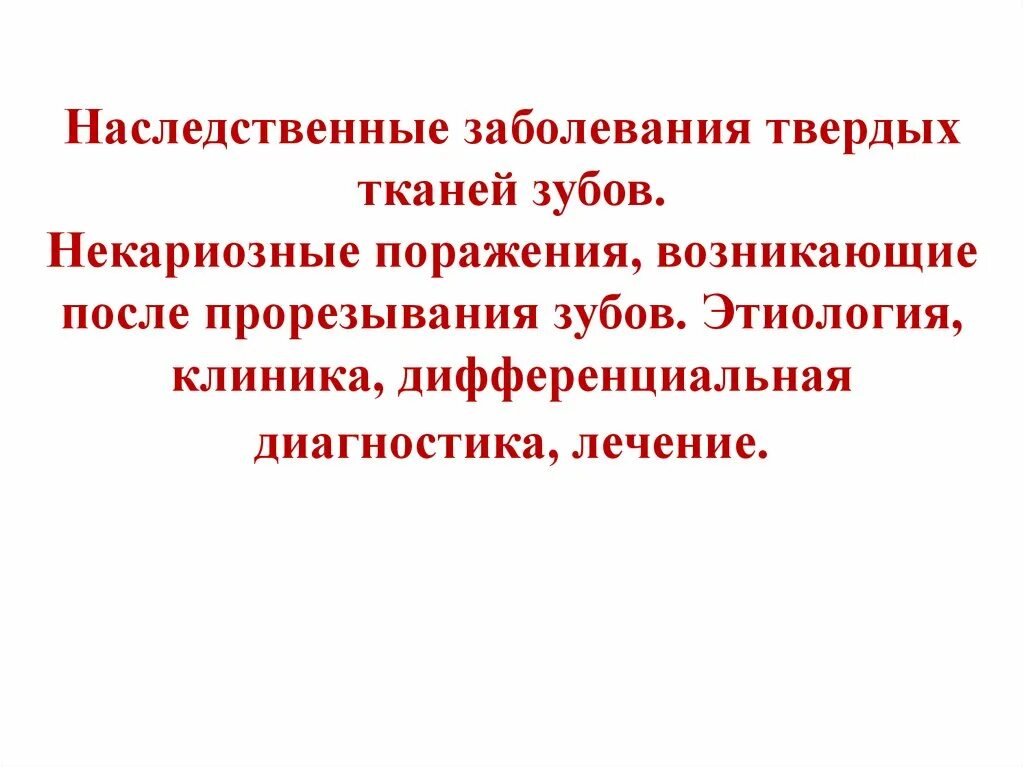 Наследственные заболевания твердых тканей зубов.
Некариозные поражения, возникающие после прорезывания зубов. Этиология, клиника, дифференциальная диагностика, лечение.